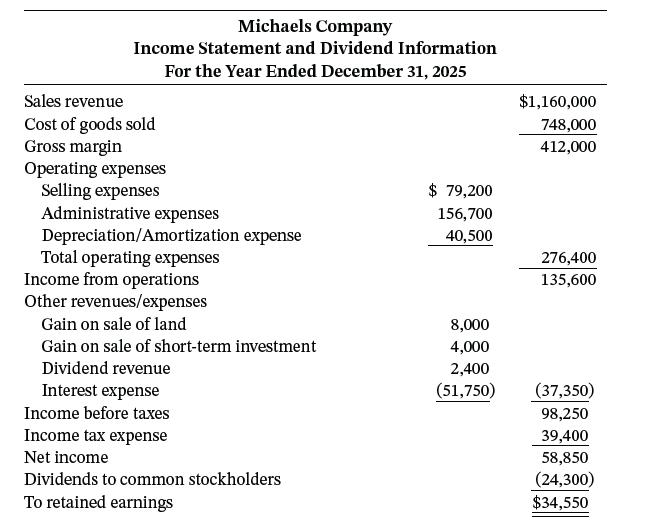 Michaels Company
Income Statement and Dividend Information
For the Year Ended December 31, 2025

| | | |
|---|---|---|
| Sales revenue | | \$1,160,000 |
| Cost of goods sold | | 748,000 |
| Gross margin | | 412,000 |
| Operating expenses | | |
| Selling expenses | \$ 79,200 | |
| Administrative expenses | 156,700 | |
| Depreciation/Amortization expense | 40,500 | |
| Total operating expenses | | 276,400 |
| Income from operations | | 135,600 |
| Other revenues/expenses | | |
| Gain on sale of land | 8,000 | |
| Gain on sale of short-term investment | 4,000 | |
| Dividend revenue | 2,400 | |
| Interest expense | (51,750) | (37,350) |
| Income before taxes | | 98,250 |
| Income tax expense | | 39,400 |
| Net income | | 58,850 |
| Dividends to common stockholders | | (24,300) |
| To retained earnings | | \$34,550 |